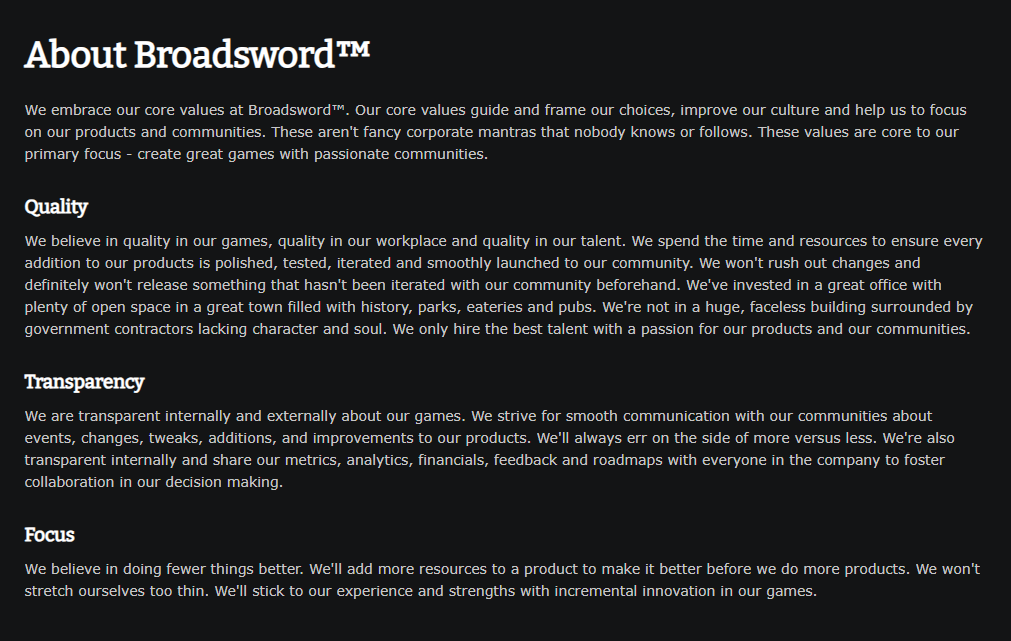 About Broadsword™

We embrace our core values at Broadsword™. Our core values guide and frame our choices, improve our culture and help us to focus on our products and communities. These aren't fancy corporate mantras that nobody knows or follows. These values are core to our primary focus - create great games with passionate communities.

Quality

We believe in quality in our games, quality in our workplace and quality in our talent. We spend the time and resources to ensure every addition to our products is polished, tested, iterated and smoothly launched to our community. We won't rush out changes and definitely won't release something that hasn't been iterated with our community beforehand. We've invested in a great office with plenty of open space in a great town filled with history, parks, eateries and pubs. We're not in a huge, faceless building surrounded by government contractors lacking character and soul. We only hire the best talent with a passion for our products and our communities.

Transparency

We are transparent internally and externally about our games. We strive for smooth communication with our communities about events, changes, tweaks, additions, and improvements to our products. We'll always err on the side of more versus less. We're also transparent internally and share our metrics, analytics, financials, feedback and roadmaps with everyone in the company to foster collaboration in our decision making.

Focus

We believe in doing fewer things better. We'll add more resources to a product to make it better before we do more products. We won't stretch ourselves too thin. We'll stick to our experience and strengths with incremental innovation in our games.